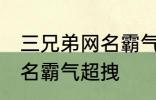 三兄弟网名霸气
名霸气超拽